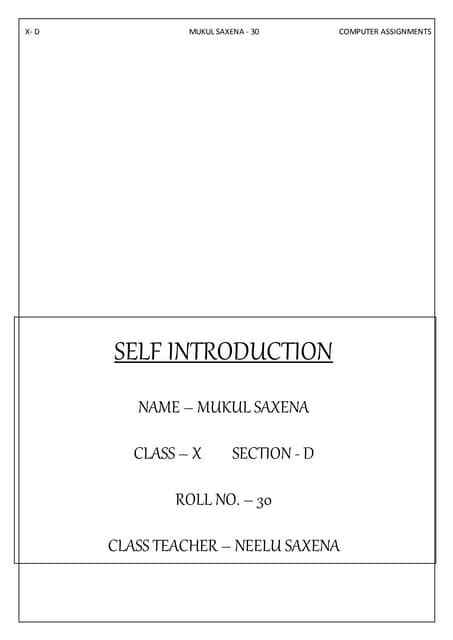 X- D MUKUL SAXENA - 30 COMPUTER ASSIGNMENTS

SELF INTRODUCTION

NAME – MUKUL SAXENA

CLASS – X SECTION - D

ROLL NO. – 30

CLASS TEACHER – NEELU SAXENA